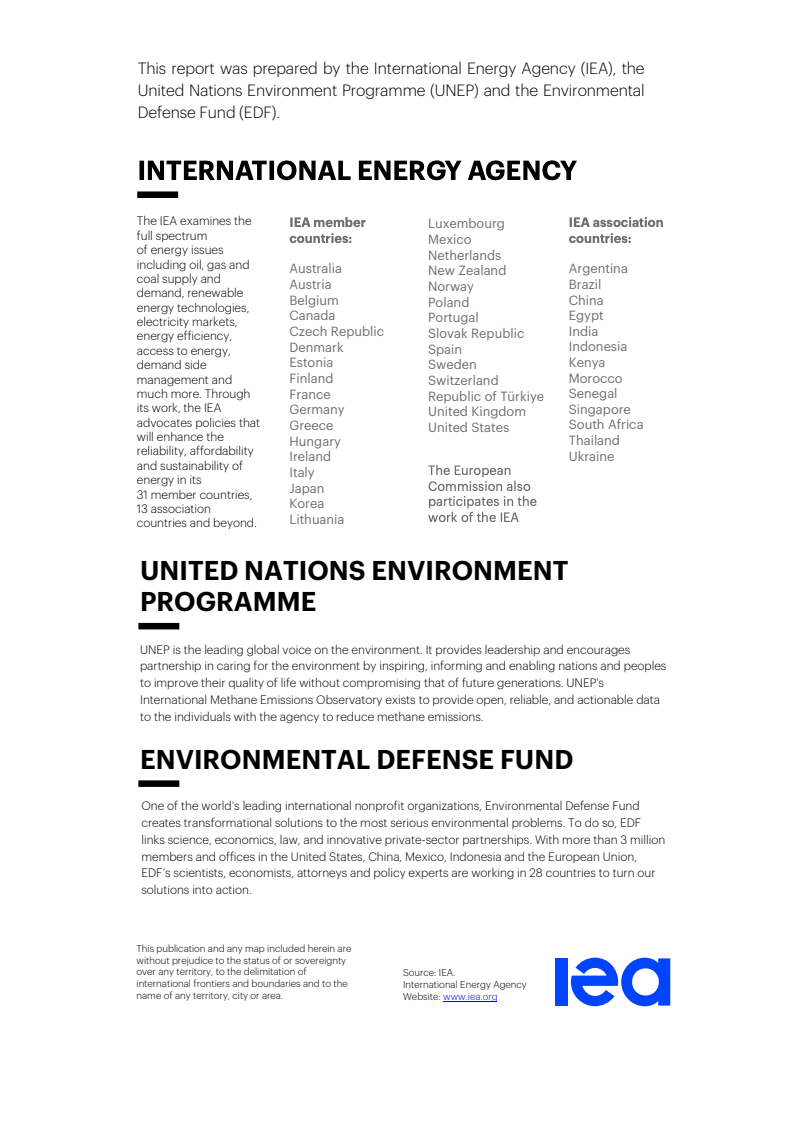 This report was prepared by the International Energy Agency (IEA), the United Nations Environment Programme (UNEP) and the Environmental Defense Fund (EDF).

INTERNATIONAL ENERGY AGENCY

The IEA examines the full spectrum of energy issues including oil, gas and coal supply and demand, renewable energy technologies, electricity markets, energy efficiency, access to energy, demand side management and much more. Through its work, the IEA advocates policies that will enhance the reliability, affordability and sustainability of energy in its 31 member countries, 13 association countries and beyond.

IEA member countries:

Australia
Austria
Belgium
Canada
Czech Republic
Denmark
Estonia
Finland
France
Germany
Greece
Hungary
Ireland
Italy
Japan
Korea
Lithuania

Luxembourg
Mexico
Netherlands
New Zealand
Norway
Poland
Portugal
Slovak Republic
Spain
Sweden
Switzerland
Republic of Türkiye
United Kingdom
United States

The European Commission also participates in the work of the IEA

IEA association countries:

Argentina
Brazil
China
Egypt
India
Indonesia
Kenya
Morocco
Senegal
Singapore
South Africa
Thailand
Ukraine

UNITED NATIONS ENVIRONMENT PROGRAMME

UNEP is the leading global voice on the environment. It provides leadership and encourages partnership in caring for the environment by inspiring, informing and enabling nations and peoples to improve their quality of life without compromising that of future generations. UNEP's International Methane Emissions Observatory exists to provide open, reliable, and actionable data to the individuals with the agency to reduce methane emissions.

ENVIRONMENTAL DEFENSE FUND

One of the world's leading international nonprofit organizations, Environmental Defense Fund creates transformational solutions to the most serious environmental problems. To do so, EDF links science, economics, law, and innovative private-sector partnerships. With more than 3 million members and offices in the United States, China, Mexico, Indonesia and the European Union, EDF's scientists, economists, attorneys and policy experts are working in 28 countries to turn our solutions into action.

This publication and any map included herein are without prejudice to the status of or sovereignty over any territory, to the delimitation of international frontiers and boundaries and to the name of any territory, city or area.

Source: IEA.
International Energy Agency
Website: www.iea.org

iea